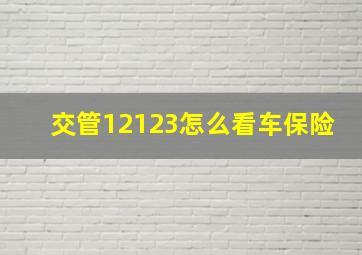 交管12123怎么看车保险